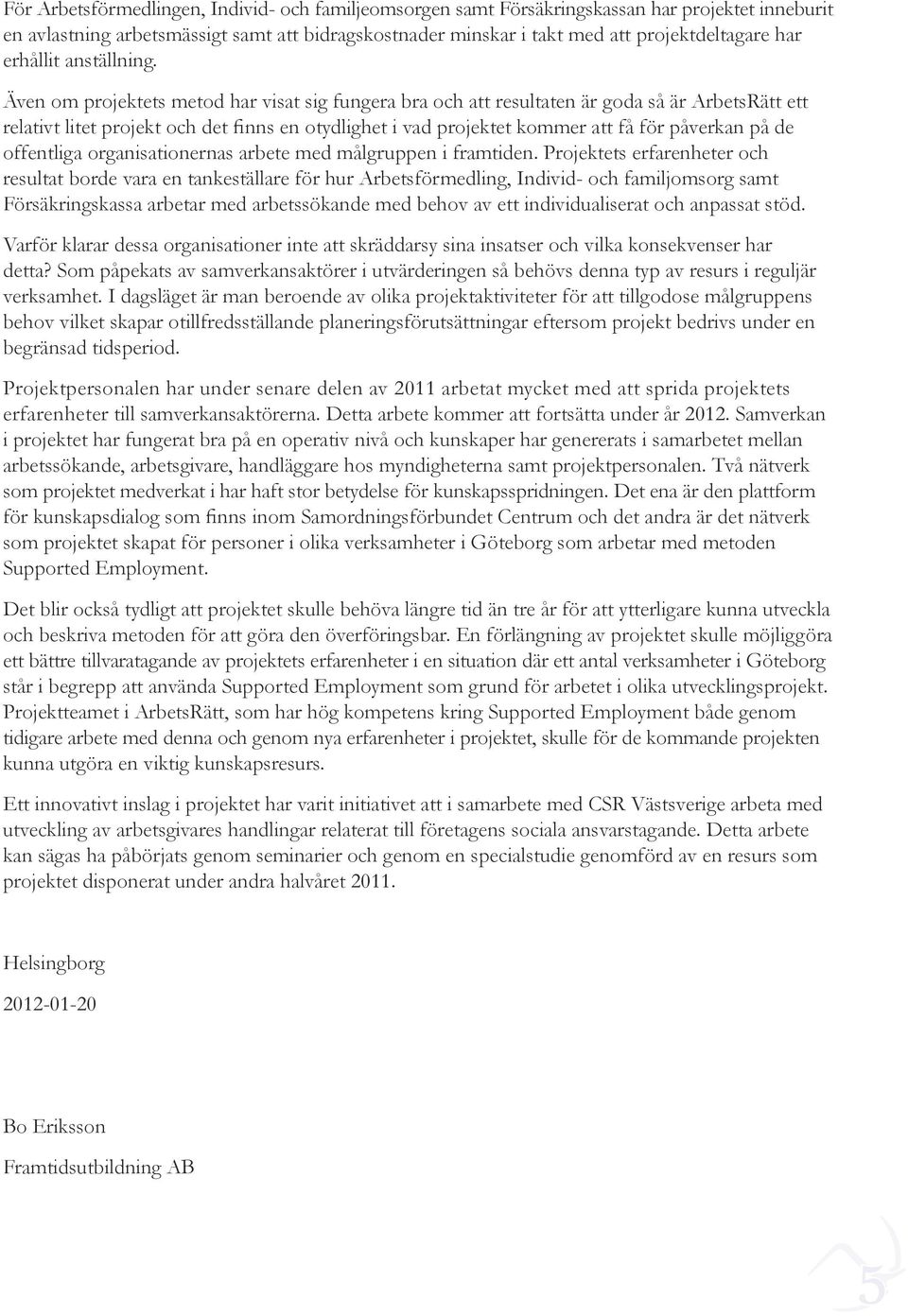 För Arbetsförmedlingen, Individ- och familjeomsorgen samt Försäkringskassan har projektet inneburit en avlastning arbetsmässigt samt att bidragskostnader minskar i takt med att projektdeltagare har erhållit anställning.

Även om projektets metod har visat sig fungera bra och att resultaten är goda så är ArbetsRätt ett relativt litet projekt och det finns en otydlighet i vad projektet kommer att få för påverkan på de offentliga organisationernas arbete med målgruppen i framtiden. Projektets erfarenheter och resultat borde vara en tankeställare för hur Arbetsförmedling, Individ- och familjomsorg samt Försäkringskassa arbetar med arbetssökande med behov av ett individualiserat och anpassat stöd.

Varför klarar dessa organisationer inte att skräddarsy sina insatser och vilka konsekvenser har detta? Som påpekats av samverkansaktörer i utvärderingen så behövs denna typ av resurs i reguljär verksamhet. I dagsläget är man beroende av olika projektaktiviteter för att tillgodose målgruppens behov vilket skapar otillfredsställande planeringsförutsättningar eftersom projekt bedrivs under en begränsad tidsperiod.

Projektpersonalen har under senare delen av 2011 arbetat mycket med att sprida projektets erfarenheter till samverkansaktörerna. Detta arbete kommer att fortsätta under år 2012. Samverkan i projektet har fungerat bra på en operativ nivå och kunskaper har genererats i samarbetet mellan arbetssökande, arbetsgivare, handläggare hos myndigheterna samt projektpersonalen. Två nätverk som projektet medverkat i har haft stor betydelse för kunskapsspridningen. Det ena är den plattform för kunskapsdialog som finns inom Samordningsförbundet Centrum och det andra är det nätverk som projektet skapat för personer i olika verksamheter i Göteborg som arbetar med metoden Supported Employment.

Det blir också tydligt att projektet skulle behöva längre tid än tre år för att ytterligare kunna utveckla och beskriva metoden för att göra den överföringsbar. En förlängning av projektet skulle möjliggöra ett bättre tillvaratagande av projektets erfarenheter i en situation där ett antal verksamheter i Göteborg står i begrepp att använda Supported Employment som grund för arbetet i olika utvecklingsprojekt. Projektteamet i ArbetsRätt, som har hög kompetens kring Supported Employment både genom tidigare arbete med denna och genom nya erfarenheter i projektet, skulle för de kommande projekten kunna utgöra en viktig kunskapsresurs.

Ett innovativt inslag i projektet har varit initiativet att i samarbete med CSR Västsverige arbeta med utveckling av arbetsgivares handlingar relaterat till företagens sociala ansvarstagande. Detta arbete kan sägas ha påbörjats genom seminarier och genom en specialstudie genomförd av en resurs som projektet disponerat under andra halvåret 2011.

Helsingborg

2012-01-20

Bo Eriksson

Framtidsutbildning AB

5